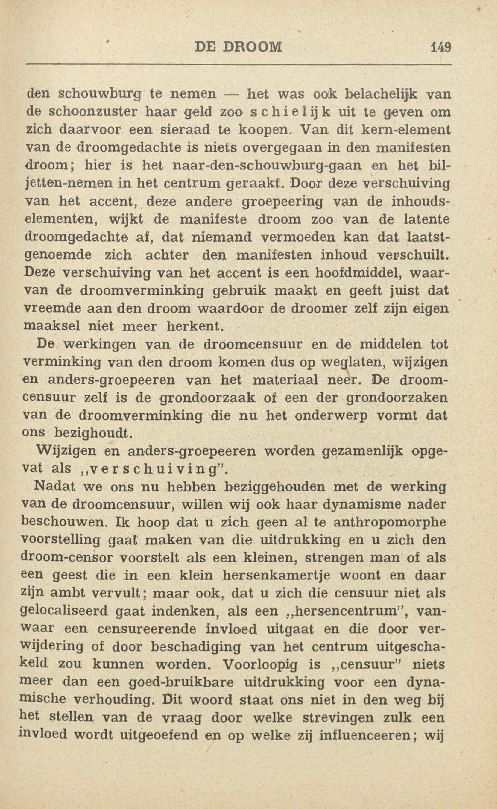 DE DROOM 149

den schouwburg te nemen — het was ook belachelijk van de schoonzuster haar geld zoo schielijk uit te geven om zich daarvoor een sieraad te koopen. Van dit kern-element van de droomgedachte is niets overgegaan in den manifesten droom; hier is het naar-den-schouwburg-gaan en het biljetten-nemen in het centrum geraakt. Door deze verschuiving van het accent, deze andere groepeering van de inhoudselementen, wijkt de manifeste droom zoo van de latente droomgedachte af, dat niemand vermoeden kan dat laatstgenoemde zich achter den manifesten inhoud verschuilt. Deze verschuiving van het accent is een hoofdmiddel, waarvan de droomverminking gebruik maakt en geeft juist dat vreemde aan den droom waardoor de droomer zelf zijn eigen maaksel niet meer herkent.

De werkingen van de droomcensuur en de middelen tot verminking van den droom komen dus op weglaten, wijzigen en anders-groepeeren van het materiaal neer. De droomcensuur zelf is de grondoorzaak of een der grondoorzaken van de droomverminking die nu het onderwerp vormt dat ons bezighoudt.

Wijzigen en anders-groepeeren worden gezamenlijk opgevat als „verschuiving".

Nadat we ons nu hebben beziggehouden met de werking van de droomcensuur, willen wij ook haar dynamisme nader beschouwen. Ik hoop dat u zich geen al te anthropomorphe voorstelling gaat maken van die uitdrukking en u zich den droom-censor voorstelt als een kleinen, strengen man of als een geest die in een klein hersenkamertje woont en daar zijn ambt vervult; maar ook, dat u zich die censuur niet als gelocaliseerd gaat indenken, als een „hersencentrum", vanwaar een censureerende invloed uitgaat en die door verwijdering of door beschadiging van het centrum uitgeschakeld zou kunnen worden. Voorloopig is „censuur" niets meer dan een goed-bruikbare uitdrukking voor een dynamische verhouding. Dit woord staat ons niet in den weg bij het stellen van de vraag door welke strevingen zulk een invloed wordt uitgeoefend en op welke zij influenceeren; wij